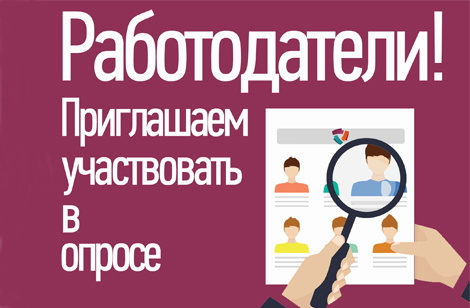 Работодатели!

Приглашаем участвовать в опросе